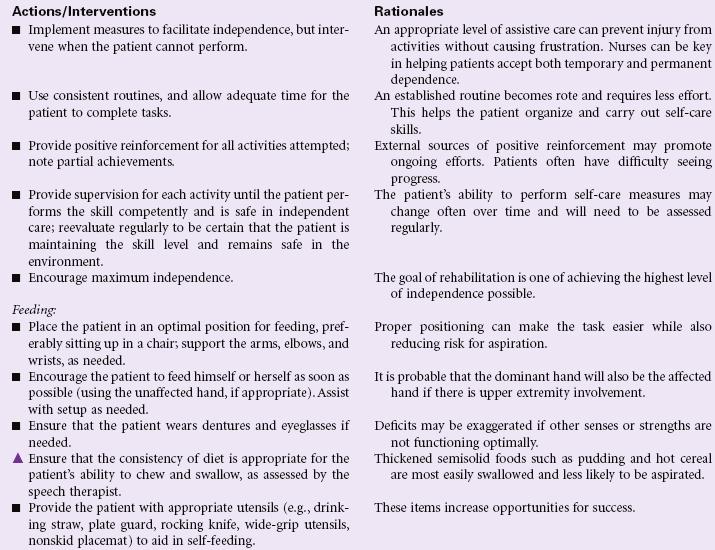 | Actions/Interventions | Rationales |
|---|---|
| ■ Implement measures to facilitate independence, but intervene when the patient cannot perform. | An appropriate level of assistive care can prevent injury from activities without causing frustration. Nurses can be key in helping patients accept both temporary and permanent dependence. |
| ■ Use consistent routines, and allow adequate time for the patient to complete tasks. | An established routine becomes rote and requires less effort. This helps the patient organize and carry out self-care skills. |
| ■ Provide positive reinforcement for all activities attempted; note partial achievements. | External sources of positive reinforcement may promote ongoing efforts. Patients often have difficulty seeing progress. |
| ■ Provide supervision for each activity until the patient performs the skill competently and is safe in independent care; reevaluate regularly to be certain that the patient is maintaining the skill level and remains safe in the environment. | The patient's ability to perform self-care measures may change often over time and will need to be assessed regularly. |
| ■ Encourage maximum independence. | The goal of rehabilitation is one of achieving the highest level of independence possible. |
| *Feeding:* | |
| ■ Place the patient in an optimal position for feeding, preferably sitting up in a chair; support the arms, elbows, and wrists, as needed. | Proper positioning can make the task easier while also reducing risk for aspiration. |
| ■ Encourage the patient to feed himself or herself as soon as possible (using the unaffected hand, if appropriate). Assist with setup as needed. | It is probable that the dominant hand will also be the affected hand if there is upper extremity involvement. |
| ■ Ensure that the patient wears dentures and eyeglasses if needed. | Deficits may be exaggerated if other senses or strengths are not functioning optimally. |
| ▲ Ensure that the consistency of diet is appropriate for the patient's ability to chew and swallow, as assessed by the speech therapist. | Thickened semisolid foods such as pudding and hot cereal are most easily swallowed and less likely to be aspirated. |
| ■ Provide the patient with appropriate utensils (e.g., drinking straw, plate guard, rocking knife, wide-grip utensils, nonskid placemat) to aid in self-feeding. | These items increase opportunities for success. |